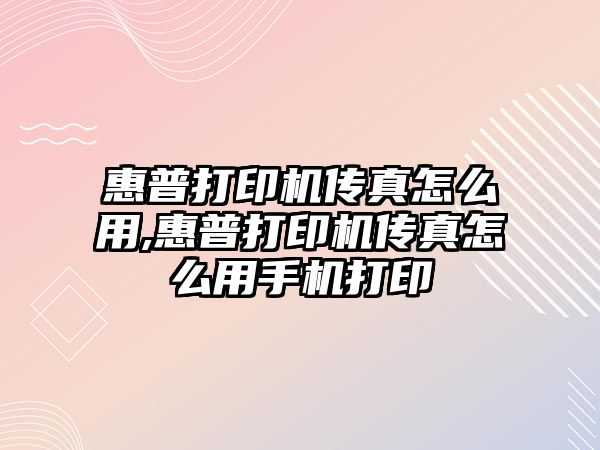 惠普打印机传真怎么用,惠普打印机传真怎么用手机打印